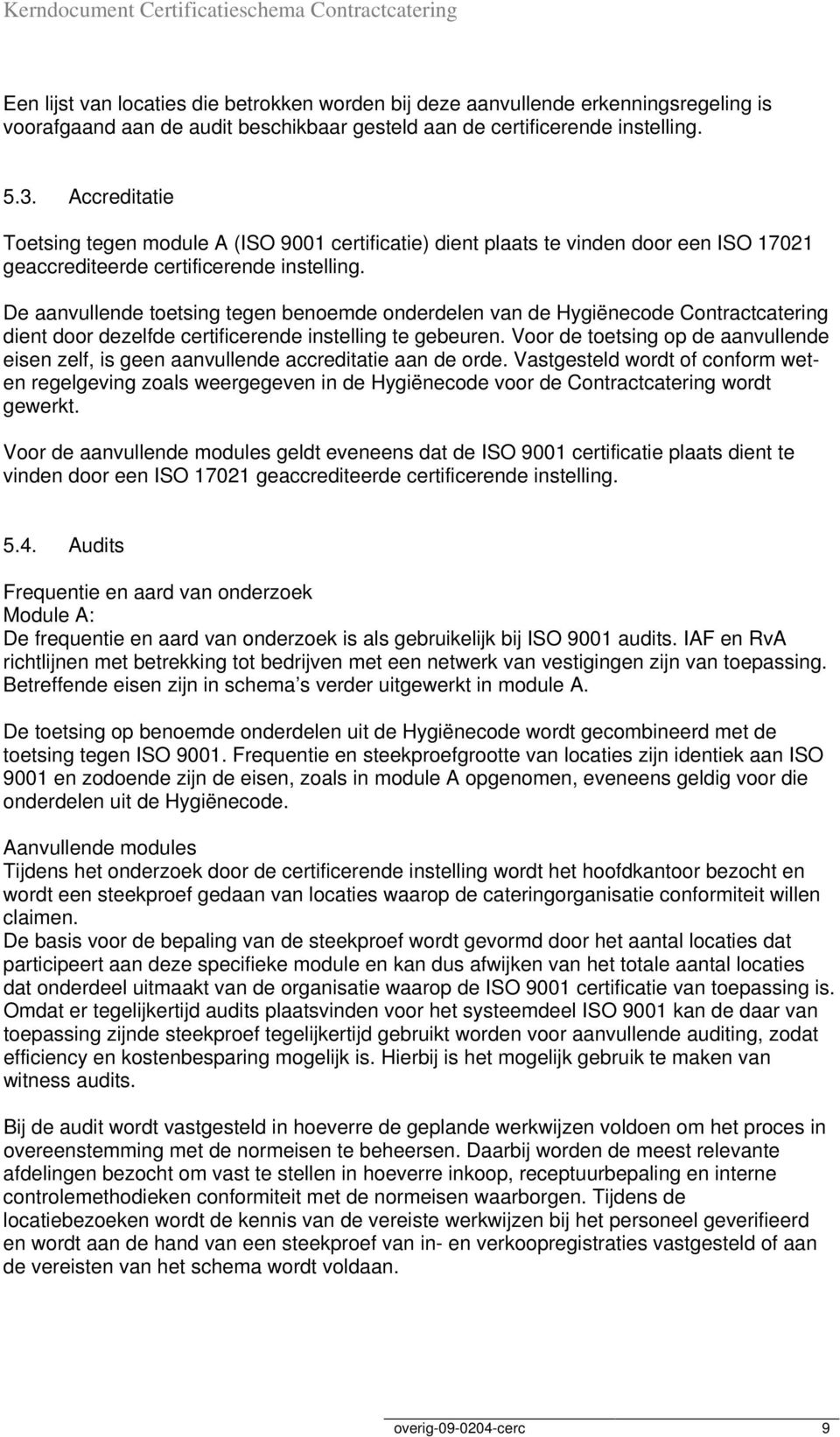 Kerndocument Certificatieschema Contractcatering

Een lijst van locaties die betrokken worden bij deze aanvullende erkenningsregeling is voorafgaand aan de audit beschikbaar gesteld aan de certificerende instelling.

5.3. Accreditatie

Toetsing tegen module A (ISO 9001 certificatie) dient plaats te vinden door een ISO 17021 geaccrediteerde certificerende instelling.

De aanvullende toetsing tegen benoemde onderdelen van de Hygiënecode Contractcatering dient door dezelfde certificerende instelling te gebeuren. Voor de toetsing op de aanvullende eisen zelf, is geen aanvullende accreditatie aan de orde. Vastgesteld wordt of conform wet- en regelgeving zoals weergegeven in de Hygiënecode voor de Contractcatering wordt gewerkt.

Voor de aanvullende modules geldt eveneens dat de ISO 9001 certificatie plaats dient te vinden door een ISO 17021 geaccrediteerde certificerende instelling.

5.4. Audits

Frequentie en aard van onderzoek
Module A:
De frequentie en aard van onderzoek is als gebruikelijk bij ISO 9001 audits. IAF en RvA richtlijnen met betrekking tot bedrijven met een netwerk van vestigingen zijn van toepassing. Betreffende eisen zijn in schema s verder uitgewerkt in module A.

De toetsing op benoemde onderdelen uit de Hygiënecode wordt gecombineerd met de toetsing tegen ISO 9001. Frequentie en steekproefgrootte van locaties zijn identiek aan ISO 9001 en zodoende zijn de eisen, zoals in module A opgenomen, eveneens geldig voor die onderdelen uit de Hygiënecode.

Aanvullende modules
Tijdens het onderzoek door de certificerende instelling wordt het hoofdkantoor bezocht en wordt een steekproef gedaan van locaties waarop de cateringorganisatie conformiteit willen claimen.
De basis voor de bepaling van de steekproef wordt gevormd door het aantal locaties dat participeert aan deze specifieke module en kan dus afwijken van het totale aantal locaties dat onderdeel uitmaakt van de organisatie waarop de ISO 9001 certificatie van toepassing is. Omdat er tegelijkertijd audits plaatsvinden voor het systeemdeel ISO 9001 kan de daar van toepassing zijnde steekproef tegelijkertijd gebruikt worden voor aanvullende auditing, zodat efficiency en kostenbesparing mogelijk is. Hierbij is het mogelijk gebruik te maken van witness audits.

Bij de audit wordt vastgesteld in hoeverre de geplande werkwijzen voldoen om het proces in overeenstemming met de normeisen te beheersen. Daarbij worden de meest relevante afdelingen bezocht om vast te stellen in hoeverre inkoop, receptuurbepaling en interne controlemethodieken conformiteit met de normeisen waarborgen. Tijdens de locatiebezoeken wordt de kennis van de vereiste werkwijzen bij het personeel geverifieerd en wordt aan de hand van een steekproef van in- en verkoopregistraties vastgesteld of aan de vereisten van het schema wordt voldaan.

overig-09-0204-cerc 9